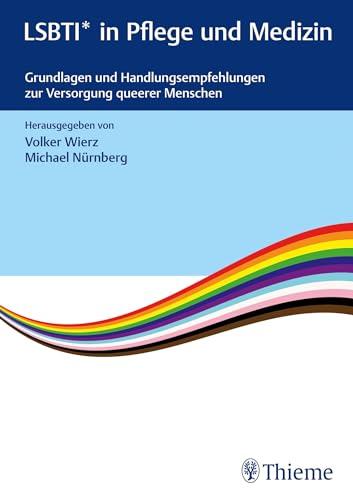 LSBTI* in Pflege und Medizin

Grundlagen und Handlungsempfehlungen zur Versorgung queerer Menschen

Herausgegeben von
Volker Wierz
Michael Nürnberg

Thieme